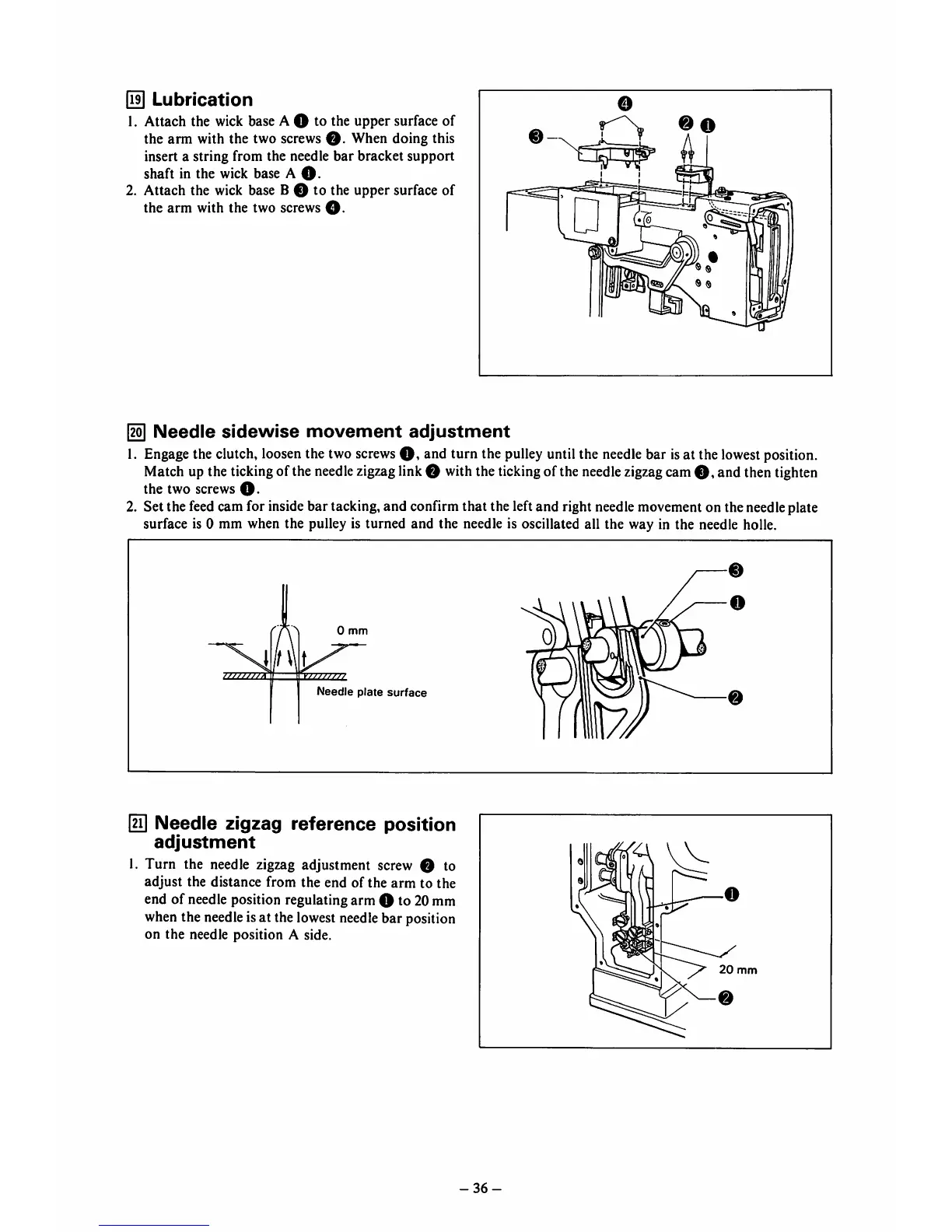 19 Lubrication

1. Attach the wick base A ❶ to the upper surface of the arm with the two screws ❷. When doing this insert a string from the needle bar bracket support shaft in the wick base A ❶.
2. Attach the wick base B ❸ to the upper surface of the arm with the two screws ❹.

❹
❸
❷ ❶

20 Needle sidewise movement adjustment

1. Engage the clutch, loosen the two screws ❶, and turn the pulley until the needle bar is at the lowest position. Match up the ticking of the needle zigzag link ❷ with the ticking of the needle zigzag cam ❸, and then tighten the two screws ❶.
2. Set the feed cam for inside bar tacking, and confirm that the left and right needle movement on the needle plate surface is 0 mm when the pulley is turned and the needle is oscillated all the way in the needle holle.

0 mm
Needle plate surface
❸
❶
❷

21 Needle zigzag reference position adjustment

1. Turn the needle zigzag adjustment screw ❷ to adjust the distance from the end of the arm to the end of needle position regulating arm ❶ to 20 mm when the needle is at the lowest needle bar position on the needle position A side.

❶
20 mm
❷

– 36 –